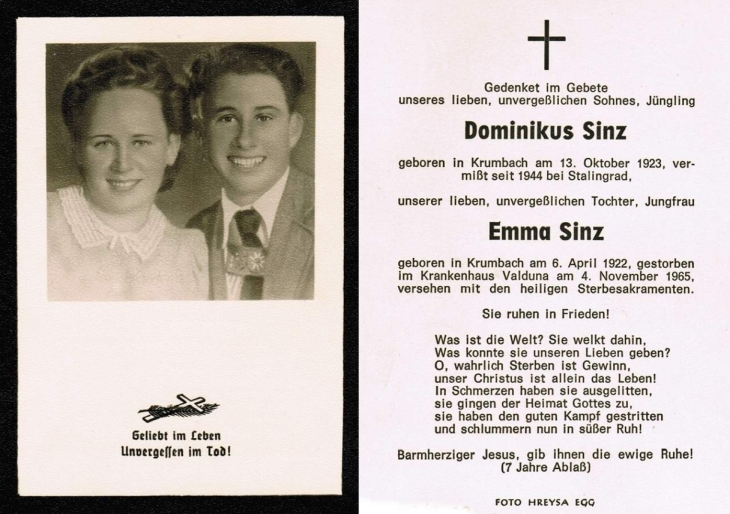 Geliebt im Leben
Unvergessen im Tod!

Gedenket im Gebete
unseres lieben, unvergeßlichen Sohnes, Jüngling

Dominikus Sinz

geboren in Krumbach am 13. Oktober 1923, vermißt seit 1944 bei Stalingrad,

unserer lieben, unvergeßlichen Tochter, Jungfrau

Emma Sinz

geboren in Krumbach am 6. April 1922, gestorben im Krankenhaus Valduna am 4. November 1965, versehen mit den heiligen Sterbesakramenten.

Sie ruhen in Frieden!

Was ist die Welt? Sie welkt dahin,
Was konnte sie unseren Lieben geben?
O, wahrlich Sterben ist Gewinn,
unser Christus ist allein das Leben!
In Schmerzen haben sie ausgelitten,
sie gingen der Heimat Gottes zu,
sie haben den guten Kampf gestritten
und schlummern nun in süßer Ruh!

Barmherziger Jesus, gib ihnen die ewige Ruhe!
(7 Jahre Ablaß)

FOTO HREYSA EGG